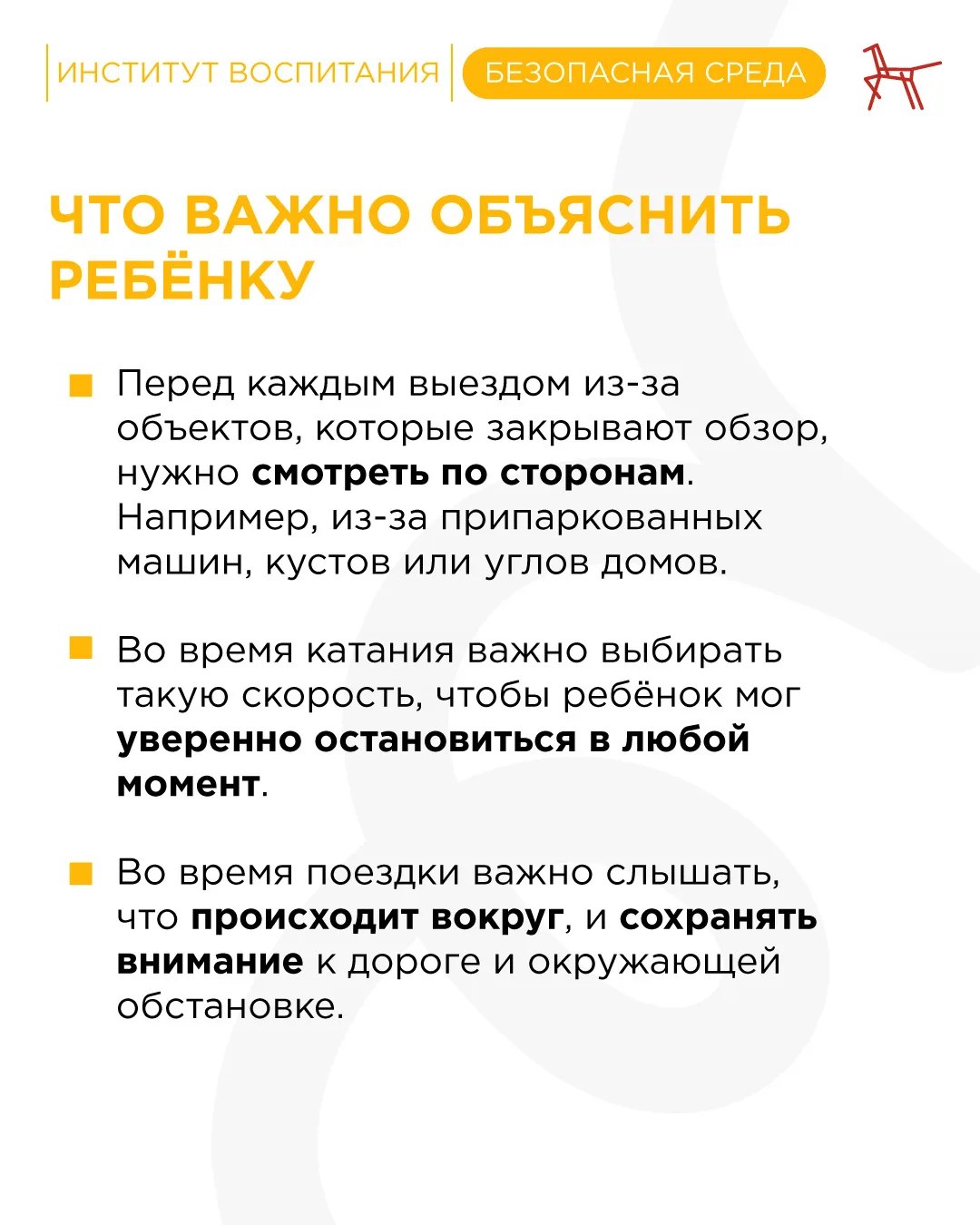 ИНСТИТУТ ВОСПИТАНИЯ БЕЗОПАСНАЯ СРЕДА

ЧТО ВАЖНО ОБЪЯСНИТЬ РЕБЁНКУ

Перед каждым выездом из-за объектов, которые закрывают обзор, нужно смотреть по сторонам. Например, из-за припаркованных машин, кустов или углов домов.

Во время катания важно выбирать такую скорость, чтобы ребёнок мог уверенно остановиться в любой момент.

Во время поездки важно слышать, что происходит вокруг, и сохранять внимание к дороге и окружающей обстановке.